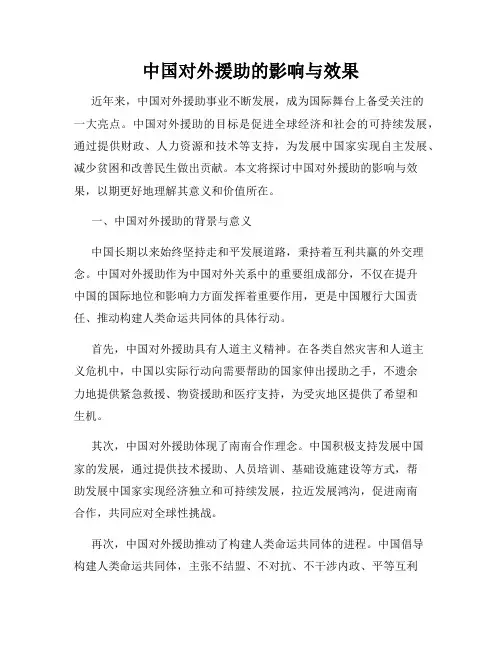 中国对外援助的影响与效果

近年来，中国对外援助事业不断发展，成为国际舞台上备受关注的一大亮点。中国对外援助的目标是促进全球经济和社会的可持续发展，通过提供财政、人力资源和技术等支持，为发展中国家实现自主发展、减少贫困和改善民生做出贡献。本文将探讨中国对外援助的影响与效果，以期更好地理解其意义和价值所在。

一、中国对外援助的背景与意义

中国长期以来始终坚持走和平发展道路，秉持着互利共赢的外交理念。中国对外援助作为中国对外关系中的重要组成部分，不仅在提升中国的国际地位和影响力方面发挥着重要作用，更是中国履行大国责任、推动构建人类命运共同体的具体行动。

首先，中国对外援助具有人道主义精神。在各类自然灾害和人道主义危机中，中国以实际行动向需要帮助的国家伸出援助之手，不遗余力地提供紧急救援、物资援助和医疗支持，为受灾地区提供了希望和生机。

其次，中国对外援助体现了南南合作理念。中国积极支持发展中国家的发展，通过提供技术援助、人员培训、基础设施建设等方式，帮助发展中国家实现经济独立和可持续发展，拉近发展鸿沟，促进南南合作，共同应对全球性挑战。

再次，中国对外援助推动了构建人类命运共同体的进程。中国倡导构建人类命运共同体，主张不结盟、不对抗、不干涉内政、平等互利